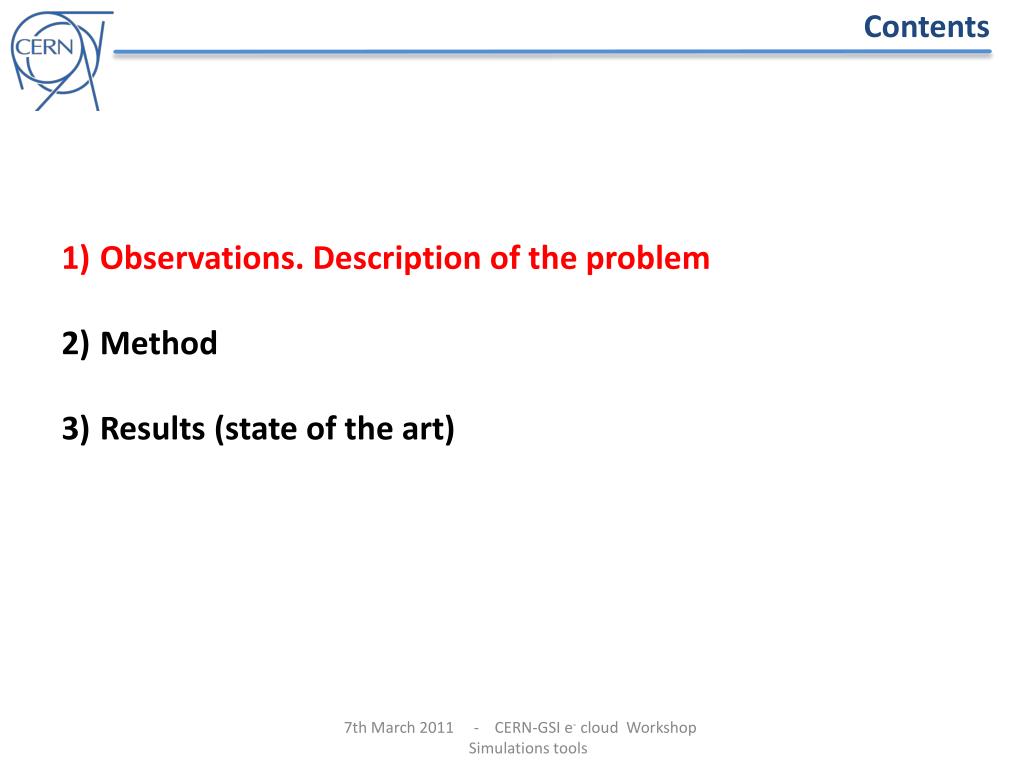 CERN

Contents

1) Observations. Description of the problem

2) Method

3) Results (state of the art)

7th March 2011 - CERN-GSI $e^-$ cloud Workshop
Simulations tools